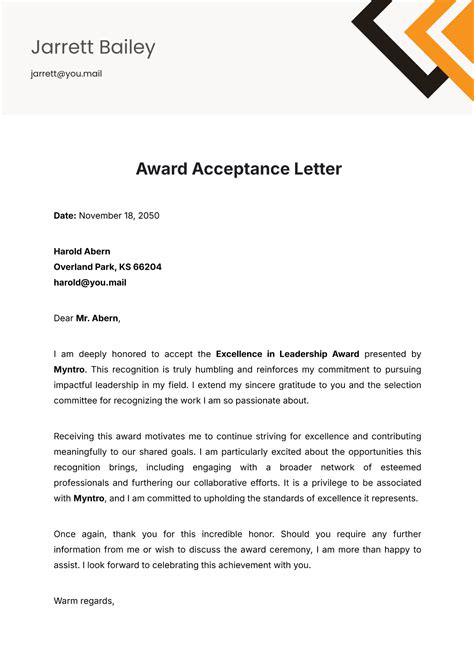 Jarrett Bailey

jarrett@you.mail

Award Acceptance Letter

Date: November 18, 2050

Harold Abern
Overland Park, KS 66204
harold@you.mail

Dear Mr. Abern,

I am deeply honored to accept the Excellence in Leadership Award presented by Myntro. This recognition is truly humbling and reinforces my commitment to pursuing impactful leadership in my field. I extend my sincere gratitude to you and the selection committee for recognizing the work I am so passionate about.

Receiving this award motivates me to continue striving for excellence and contributing meaningfully to our shared goals. I am particularly excited about the opportunities this recognition brings, including engaging with a broader network of esteemed professionals and furthering our collaborative efforts. It is a privilege to be associated with Myntro, and I am committed to upholding the standards of excellence it represents.

Once again, thank you for this incredible honor. Should you require any further information from me or wish to discuss the award ceremony, I am more than happy to assist. I look forward to celebrating this achievement with you.

Warm regards,